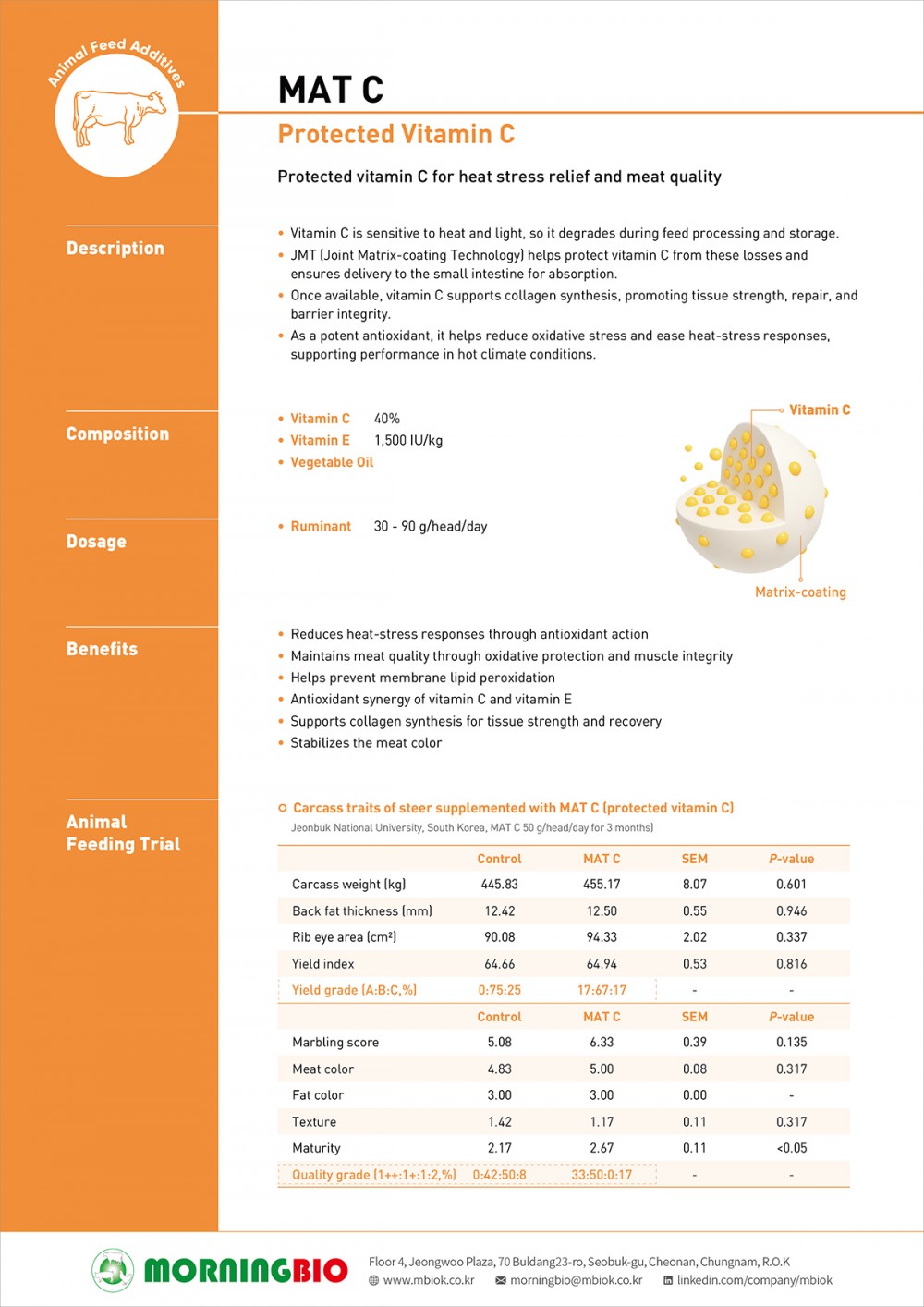 Animal Feed Additives

MAT C

Protected Vitamin C

Protected vitamin C for heat stress relief and meat quality

Description

- Vitamin C is sensitive to heat and light, so it degrades during feed processing and storage.
- JMT (Joint Matrix-coating Technology) helps protect vitamin C from these losses and ensures delivery to the small intestine for absorption.
- Once available, vitamin C supports collagen synthesis, promoting tissue strength, repair, and barrier integrity.
- As a potent antioxidant, it helps reduce oxidative stress and ease heat-stress responses, supporting performance in hot climate conditions.

Composition

- Vitamin C 40%
- Vitamin E 1,500 IU/kg
- Vegetable Oil

Vitamin C

Matrix-coating

Dosage

- Ruminant 30 - 90 g/head/day

Benefits

- Reduces heat-stress responses through antioxidant action
- Maintains meat quality through oxidative protection and muscle integrity
- Helps prevent membrane lipid peroxidation
- Antioxidant synergy of vitamin C and vitamin E
- Supports collagen synthesis for tissue strength and recovery
- Stabilizes the meat color

Animal Feeding Trial

Carcass traits of steer supplemented with MAT C (protected vitamin C)
Jeonbuk National University, South Korea, MAT C 50 g/head/day for 3 months)

| | Control | MAT C | SEM | P-value |
|---|---|---|---|---|
| Carcass weight (kg) | 445.83 | 455.17 | 8.07 | 0.601 |
| Back fat thickness (mm) | 12.42 | 12.50 | 0.55 | 0.946 |
| Rib eye area (cm²) | 90.08 | 94.33 | 2.02 | 0.337 |
| Yield index | 64.66 | 64.94 | 0.53 | 0.816 |
| Yield grade (A:B:C,%) | 0:75:25 | 17:67:17 | - | - |

| | Control | MAT C | SEM | P-value |
|---|---|---|---|---|
| Marbling score | 5.08 | 6.33 | 0.39 | 0.135 |
| Meat color | 4.83 | 5.00 | 0.08 | 0.317 |
| Fat color | 3.00 | 3.00 | 0.00 | - |
| Texture | 1.42 | 1.17 | 0.11 | 0.317 |
| Maturity | 2.17 | 2.67 | 0.11 | <0.05 |
| Quality grade (1++:1+:1:2,%) | 0:42:50:8 | 33:50:0:17 | - | - |

MORNINGBIO

Floor 4, Jeongwoo Plaza, 70 Buldang23-ro, Seobuk-gu, Cheonan, Chungnam, R.O.K
www.mbiok.co.kr morningbio@mbiok.co.kr linkedin.com/company/mbiok